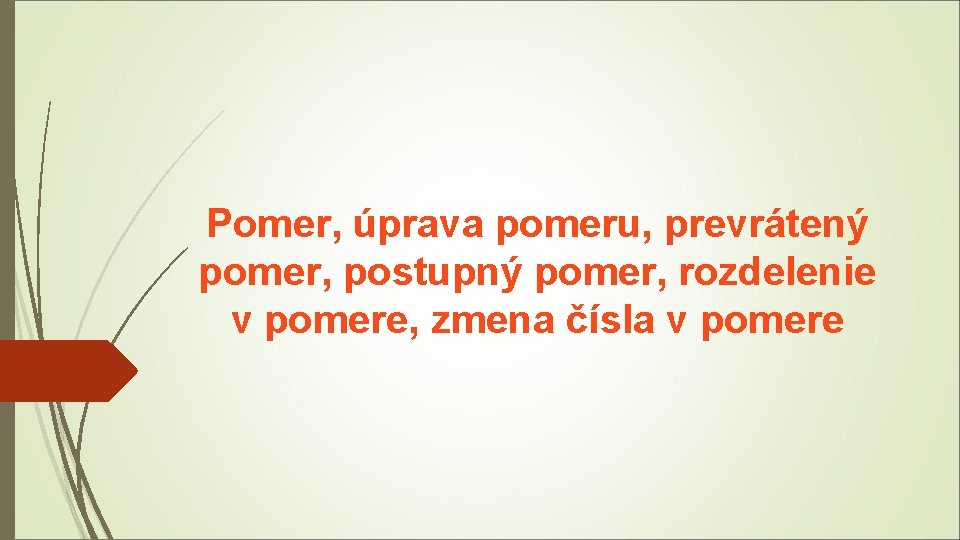 Pomer, úprava pomeru, prevrátený pomer, postupný pomer, rozdelenie v pomere, zmena čísla v pomere